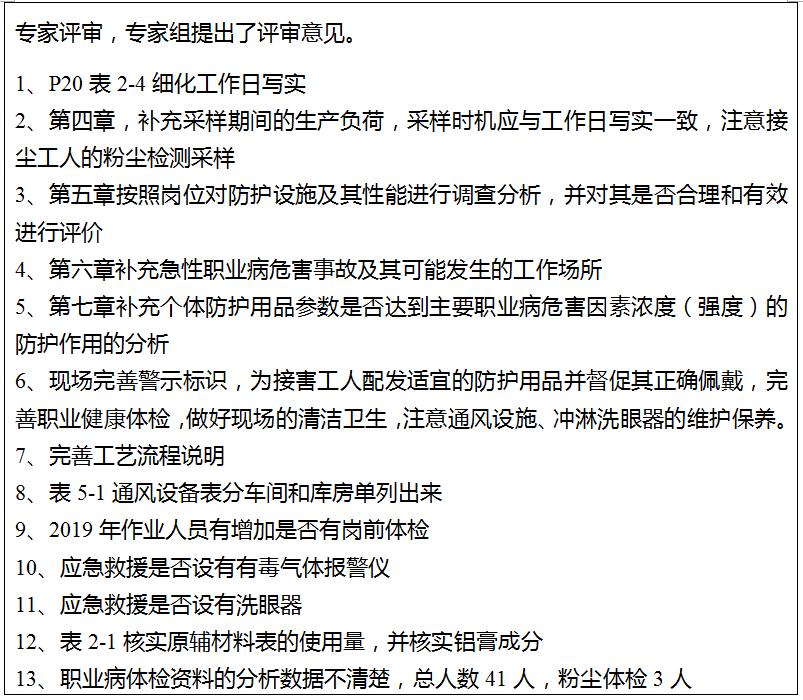 专家评审，专家组提出了评审意见。

1、P20 表 2-4 细化工作日写实
2、第四章，补充采样期间的生产负荷，采样时机应与工作日写实一致，注意接尘工人的粉尘检测采样
3、第五章按照岗位对防护设施及其性能进行调查分析，并对其是否合理和有效进行评价
4、第六章补充急性职业病危害事故及其可能发生的工作场所
5、第七章补充个体防护用品参数是否达到主要职业病危害因素浓度（强度）的防护作用的分析
6、现场完善警示标识，为接害工人配发适宜的防护用品并督促其正确佩戴，完善职业健康体检，做好现场的清洁卫生，注意通风设施、冲淋洗眼器的维护保养。
7、完善工艺流程说明
8、表 5-1 通风设备表分车间和库房单列出来
9、2019 年作业人员有增加是否有岗前体检
10、应急救援是否设有有毒气体报警仪
11、应急救援是否设有洗眼器
12、表 2-1 核实原辅材料表的使用量，并核实铝膏成分
13、职业病体检资料的分析数据不清楚，总人数 41 人，粉尘体检 3 人